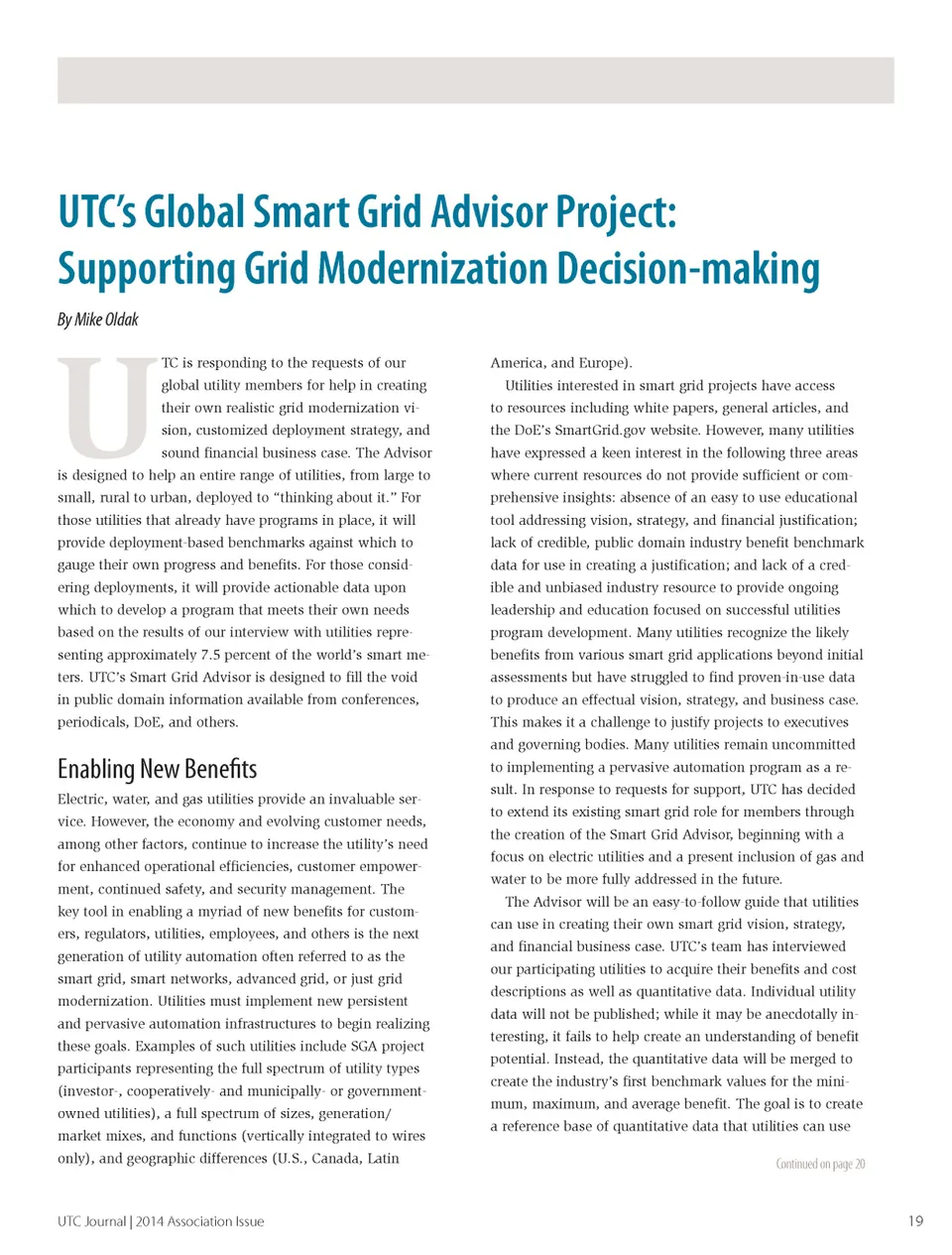 UTC's Global Smart Grid Advisor Project: Supporting Grid Modernization Decision-making

By Mike Oldak

UTC is responding to the requests of our global utility members for help in creating their own realistic grid modernization vision, customized deployment strategy, and sound financial business case. The Advisor is designed to help an entire range of utilities, from large to small, rural to urban, deployed to "thinking about it." For those utilities that already have programs in place, it will provide deployment-based benchmarks against which to gauge their own progress and benefits. For those considering deployments, it will provide actionable data upon which to develop a program that meets their own needs based on the results of our interview with utilities representing approximately 7.5 percent of the world's smart meters. UTC's Smart Grid Advisor is designed to fill the void in public domain information available from conferences, periodicals, DoE, and others.

Enabling New Benefits

Electric, water, and gas utilities provide an invaluable service. However, the economy and evolving customer needs, among other factors, continue to increase the utility's need for enhanced operational efficiencies, customer empowerment, continued safety, and security management. The key tool in enabling a myriad of new benefits for customers, regulators, utilities, employees, and others is the next generation of utility automation often referred to as the smart grid, smart networks, advanced grid, or just grid modernization. Utilities must implement new persistent and pervasive automation infrastructures to begin realizing these goals. Examples of such utilities include SGA project participants representing the full spectrum of utility types (investor-, cooperatively- and municipally- or government-owned utilities), a full spectrum of sizes, generation/market mixes, and functions (vertically integrated to wires only), and geographic differences (U.S., Canada, Latin America, and Europe).

Utilities interested in smart grid projects have access to resources including white papers, general articles, and the DoE's SmartGrid.gov website. However, many utilities have expressed a keen interest in the following three areas where current resources do not provide sufficient or comprehensive insights: absence of an easy to use educational tool addressing vision, strategy, and financial justification; lack of credible, public domain industry benefit benchmark data for use in creating a justification; and lack of a credible and unbiased industry resource to provide ongoing leadership and education focused on successful utilities program development. Many utilities recognize the likely benefits from various smart grid applications beyond initial assessments but have struggled to find proven-in-use data to produce an effectual vision, strategy, and business case. This makes it a challenge to justify projects to executives and governing bodies. Many utilities remain uncommitted to implementing a pervasive automation program as a result. In response to requests for support, UTC has decided to extend its existing smart grid role for members through the creation of the Smart Grid Advisor, beginning with a focus on electric utilities and a present inclusion of gas and water to be more fully addressed in the future.

The Advisor will be an easy-to-follow guide that utilities can use in creating their own smart grid vision, strategy, and financial business case. UTC's team has interviewed our participating utilities to acquire their benefits and cost descriptions as well as quantitative data. Individual utility data will not be published; while it may be anecdotally interesting, it fails to help create an understanding of benefit potential. Instead, the quantitative data will be merged to create the industry's first benchmark values for the minimum, maximum, and average benefit. The goal is to create a reference base of quantitative data that utilities can use

Continued on page 20

UTC Journal | 2014 Association Issue

19